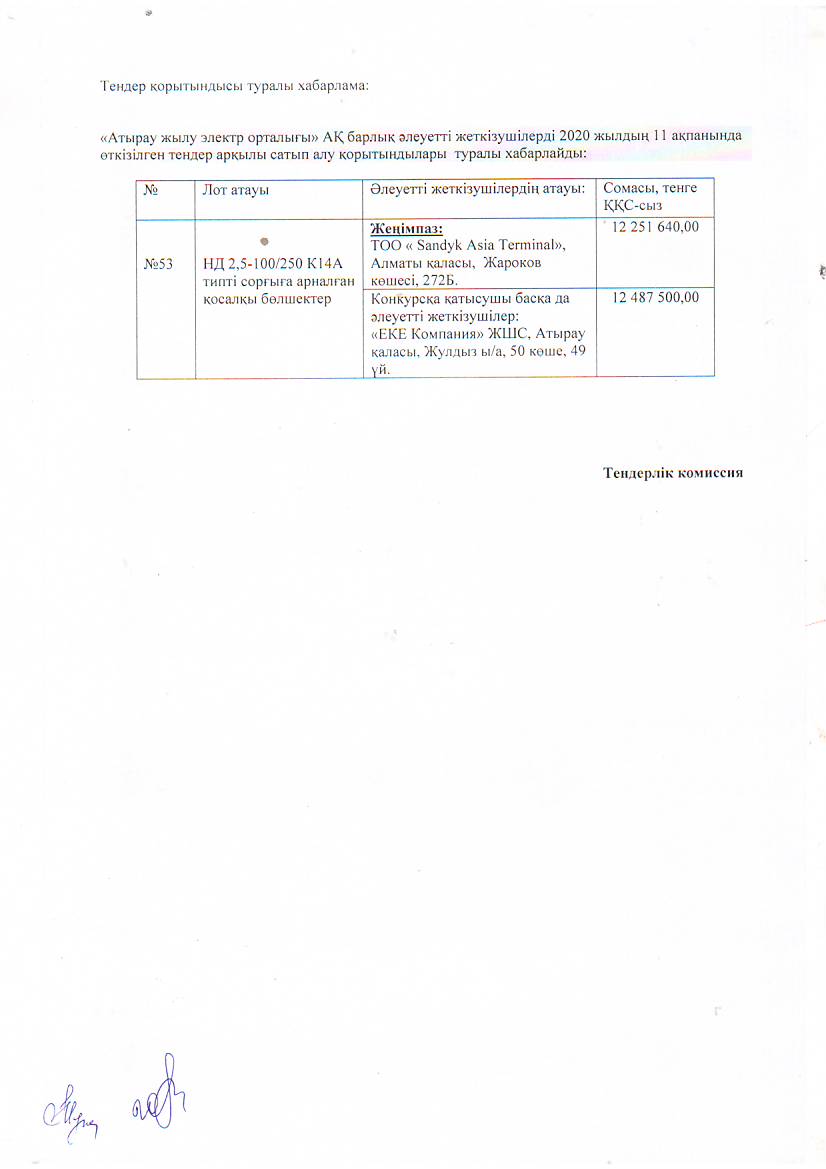 Тендер қорытындысы туралы хабарлама:

«Атырау жылу электр орталығы» АҚ барлық әлеуетті жеткізушілерді 2020 жылдың 11 ақпанында өткізілген тендер арқылы сатып алу қорытындылары туралы хабарлайды:

| № | Лот атауы | Әлеуетті жеткізушілердің атауы: | Сомасы, тенге ҚҚС-сыз |
|---|---|---|---|
| №53 | НД 2,5-100/250 К14А типті сорғыға арналған қосалқы бөлшектер | Жеңімпаз: ТОО « Sandyk Asia Terminal», Алматы қаласы, Жароков көшесі, 272Б. | 12 251 640,00 |
| | | Конкурсқа қатысушы басқа да әлеуетті жеткізушілер: «ЕКЕ Компания» ЖШС, Атырау қаласы, Жулдыз ы/а, 50 көше, 49 үй. | 12 487 500,00 |

Тендерлік комиссия